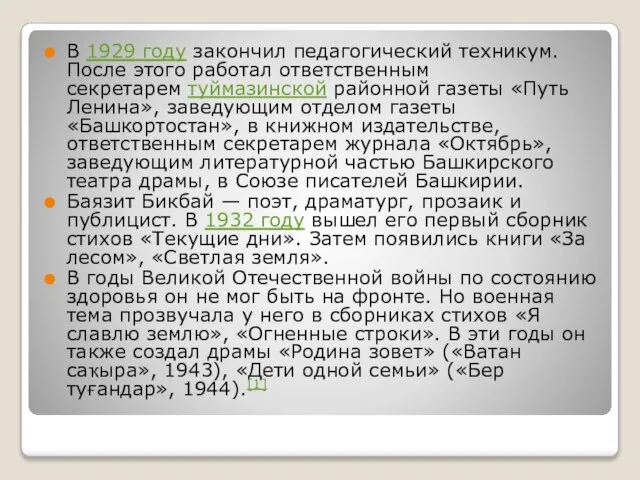 В 1929 году закончил педагогический техникум. После этого работал ответственным секретарем туймазинской районной газеты «Путь Ленина», заведующим отделом газеты «Башкортостан», в книжном издательстве, ответственным секретарем журнала «Октябрь», заведующим литературной частью Башкирского театра драмы, в Союзе писателей Башкирии.

Баязит Бикбай — поэт, драматург, прозаик и публицист. В 1932 году вышел его первый сборник стихов «Текущие дни». Затем появились книги «За лесом», «Светлая земля».

В годы Великой Отечественной войны по состоянию здоровья он не мог быть на фронте. Но военная тема прозвучала у него в сборниках стихов «Я славлю землю», «Огненные строки». В эти годы он также создал драмы «Родина зовет» («Ватан саҡыра», 1943), «Дети одной семьи» («Бер туғандар», 1944).[1]